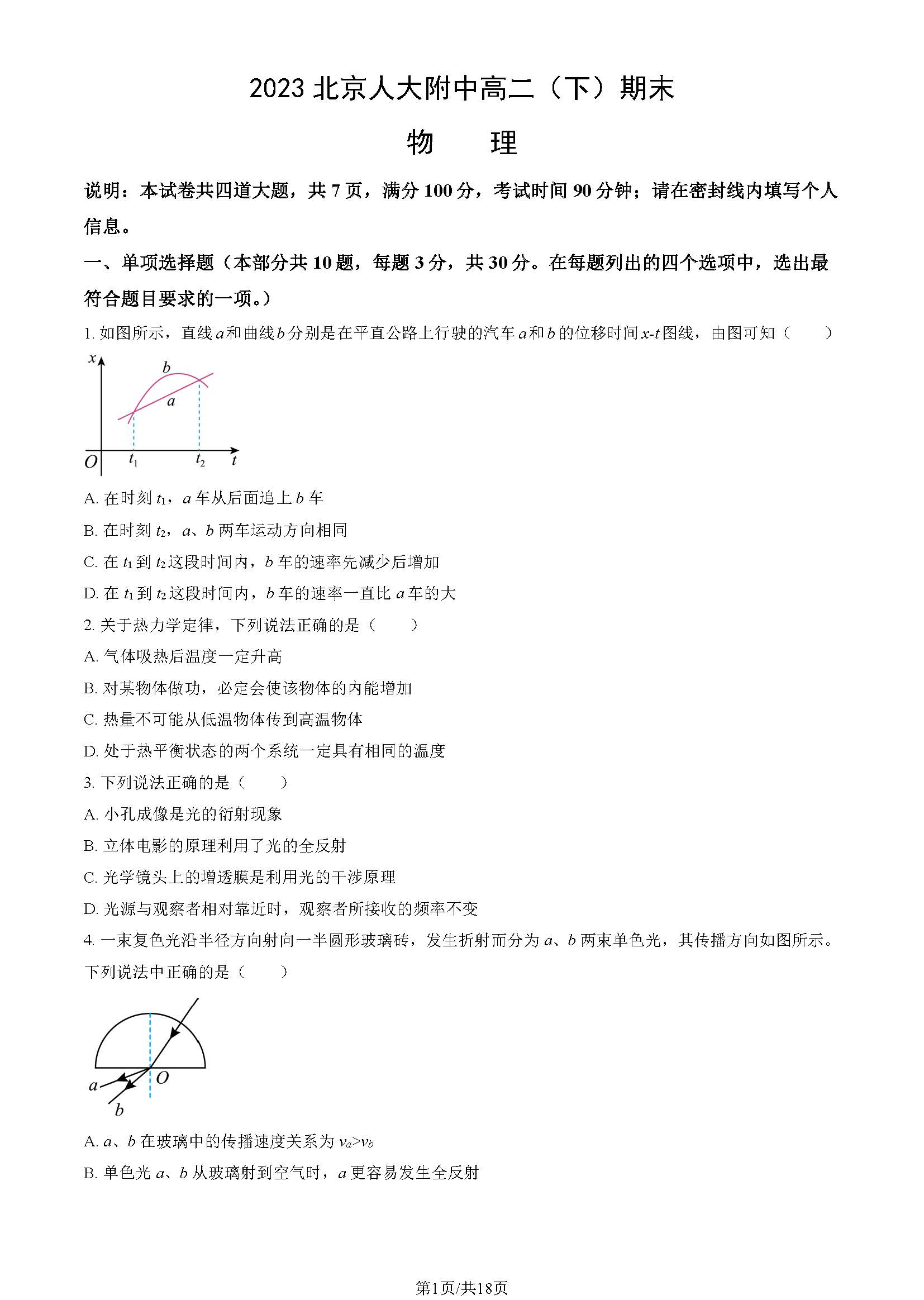 2023 北京人大附中高二（下）期末

物　理

说明：本试卷共四道大题，共 7 页，满分 100 分，考试时间 90 分钟；请在密封线内填写个人信息。

一、单项选择题（本部分共 10 题，每题 3 分，共 30 分。在每题列出的四个选项中，选出最符合题目要求的一项。）

1. 如图所示，直线 $a$ 和曲线 $b$ 分别是在平直公路上行驶的汽车 $a$ 和 $b$ 的位移时间 $x$-$t$ 图线，由图可知（　　）

$x$
$b$
$a$
$O$ $t_1$ $t_2$ $t$

A. 在时刻 $t_1$，$a$ 车从后面追上 $b$ 车

B. 在时刻 $t_2$，$a$、$b$ 两车运动方向相同

C. 在 $t_1$ 到 $t_2$ 这段时间内，$b$ 车的速率先减少后增加

D. 在 $t_1$ 到 $t_2$ 这段时间内，$b$ 车的速率一直比 $a$ 车的大

2. 关于热力学定律，下列说法正确的是（　　）

A. 气体吸热后温度一定升高

B. 对某物体做功，必定会使该物体的内能增加

C. 热量不可能从低温物体传到高温物体

D. 处于热平衡状态的两个系统一定具有相同的温度

3. 下列说法正确的是（　　）

A. 小孔成像是光的衍射现象

B. 立体电影的原理利用了光的全反射

C. 光学镜头上的增透膜是利用光的干涉原理

D. 光源与观察者相对靠近时，观察者所接收的频率不变

4. 一束复色光沿半径方向射向一半圆形玻璃砖，发生折射而分为 $a$、$b$ 两束单色光，其传播方向如图所示。下列说法中正确的是（　　）

$O$
$a$
$b$

A. $a$、$b$ 在玻璃中的传播速度关系为 $v_a>v_b$

B. 单色光 $a$、$b$ 从玻璃射到空气时，$a$ 更容易发生全反射

第1页/共18页